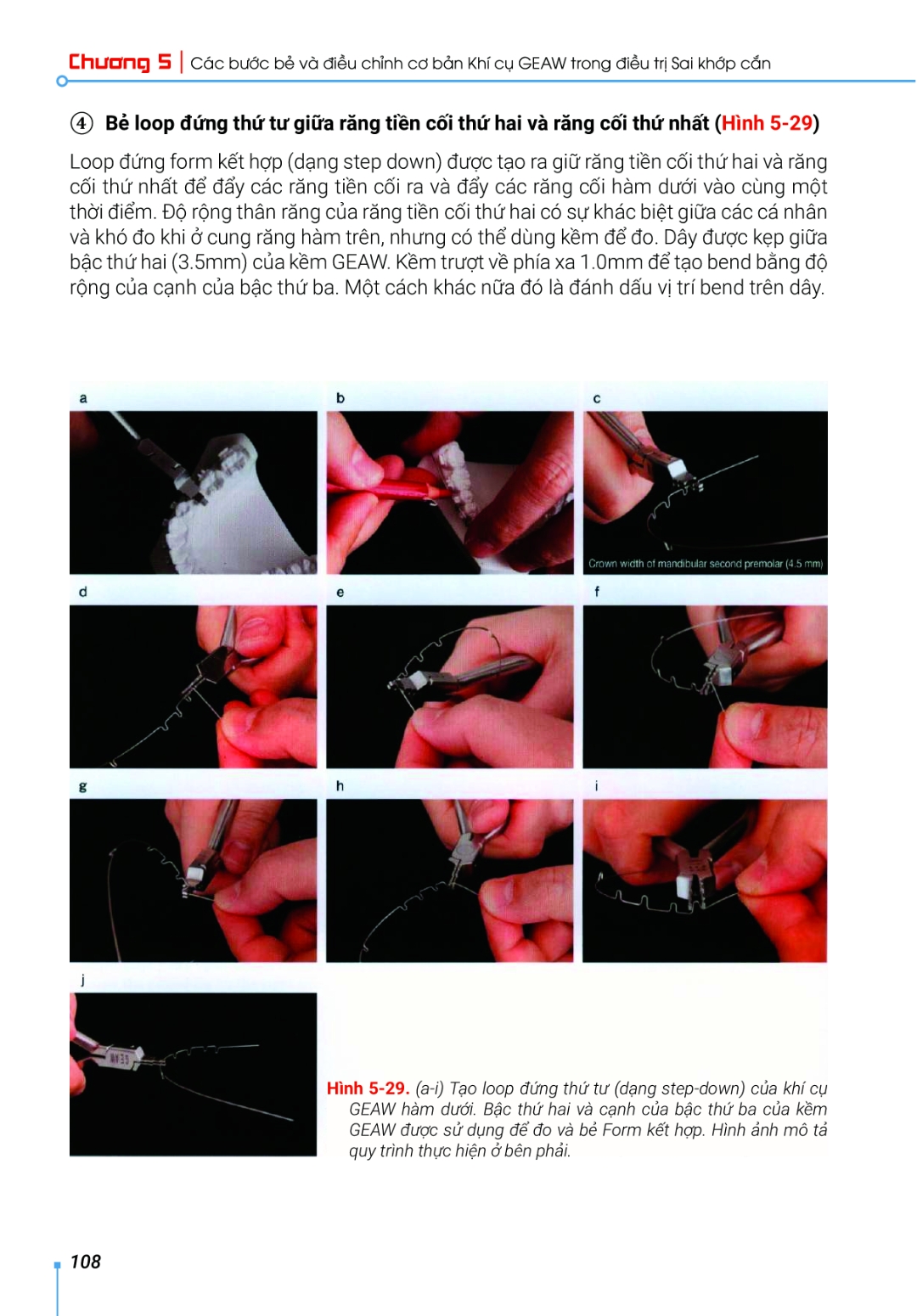 Chương 5 | Các bước bẻ và điều chỉnh cơ bản Khí cụ GEAW trong điều trị Sai khớp cắn

④ Bẻ loop đứng thứ tư giữa răng tiền cối thứ hai và răng cối thứ nhất (Hình 5-29)

Loop đứng form kết hợp (dạng step down) được tạo ra giữ răng tiền cối thứ hai và răng cối thứ nhất để đẩy các răng tiền cối ra và đẩy các răng cối hàm dưới vào cùng một thời điểm. Độ rộng thân răng của răng tiền cối thứ hai có sự khác biệt giữa các cá nhân và khó đo khi ở cung răng hàm trên, nhưng có thể dùng kềm để đo. Dây được kẹp giữa bậc thứ hai (3.5mm) của kềm GEAW. Kềm trượt về phía xa 1.0mm để tạo bend bằng độ rộng của cạnh của bậc thứ ba. Một cách khác nữa đó là đánh dấu vị trí bend trên dây.

a

b

c

Crown width of mandibular second premolar (4.5 mm)

d

e

f

g

h

i

j

Hình 5-29. (a-i) Tạo loop đứng thứ tư (dạng step-down) của khí cụ GEAW hàm dưới. Bậc thứ hai và cạnh của bậc thứ ba của kềm GEAW được sử dụng để đo và bẻ Form kết hợp. Hình ảnh mô tả quy trình thực hiện ở bên phải.

108